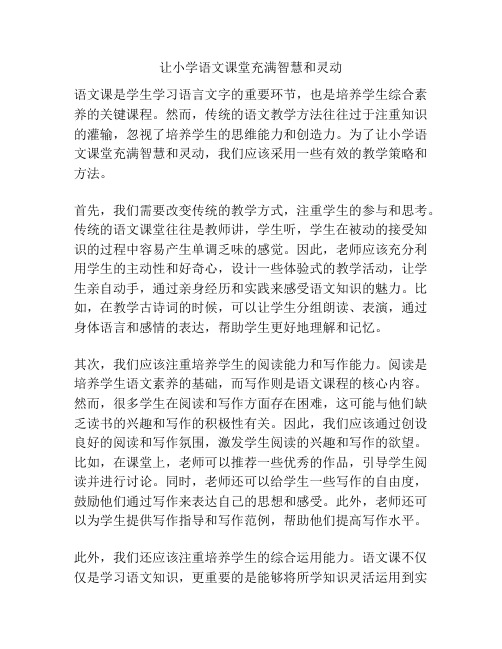 让小学语文课堂充满智慧和灵动

语文课是学生学习语言文字的重要环节，也是培养学生综合素养的关键课程。然而，传统的语文教学方法往往过于注重知识的灌输，忽视了培养学生的思维能力和创造力。为了让小学语文课堂充满智慧和灵动，我们应该采用一些有效的教学策略和方法。

首先，我们需要改变传统的教学方式，注重学生的参与和思考。传统的语文课堂往往是教师讲，学生听，学生在被动的接受知识的过程中容易产生单调乏味的感觉。因此，老师应该充分利用学生的主动性和好奇心，设计一些体验式的教学活动，让学生亲自动手，通过亲身经历和实践来感受语文知识的魅力。比如，在教学古诗词的时候，可以让学生分组朗读、表演，通过身体语言和感情的表达，帮助学生更好地理解和记忆。

其次，我们应该注重培养学生的阅读能力和写作能力。阅读是培养学生语文素养的基础，而写作则是语文课程的核心内容。然而，很多学生在阅读和写作方面存在困难，这可能与他们缺乏读书的兴趣和写作的积极性有关。因此，我们应该通过创设良好的阅读和写作氛围，激发学生阅读的兴趣和写作的欲望。比如，在课堂上，老师可以推荐一些优秀的作品，引导学生阅读并进行讨论。同时，老师还可以给学生一些写作的自由度，鼓励他们通过写作来表达自己的思想和感受。此外，老师还可以为学生提供写作指导和写作范例，帮助他们提高写作水平。

此外，我们还应该注重培养学生的综合运用能力。语文课不仅仅是学习语文知识，更重要的是能够将所学知识灵活运用到实